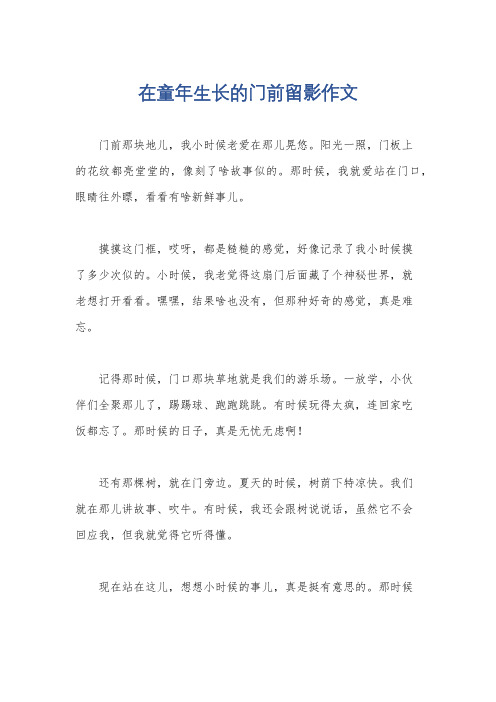 在童年生长的门前留影作文

门前那块地儿，我小时候老爱在那儿晃悠。阳光一照，门板上的花纹都亮堂堂的，像刻了啥故事似的。那时候，我就爱站在门口，眼睛往外瞟，看看有啥新鲜事儿。

摸摸这门框，哎呀，都是糙糙的感觉，好像记录了我小时候摸了多少次似的。小时候，我老觉得这扇门后面藏了个神秘世界，就老想打开看看。嘿嘿，结果啥也没有，但那种好奇的感觉，真是难忘。

记得那时候，门口那块草地就是我们的游乐场。一放学，小伙伴们全聚那儿了，踢踢球、跑跑跳跳。有时候玩得太疯，连回家吃饭都忘了。那时候的日子，真是无忧无虑啊！

还有那棵树，就在门旁边。夏天的时候，树荫下特凉快。我们就在那儿讲故事、吹牛。有时候，我还会跟树说说话，虽然它不会回应我，但我就觉得它听得懂。

现在站在这儿，想想小时候的事儿，真是挺有意思的。那时候